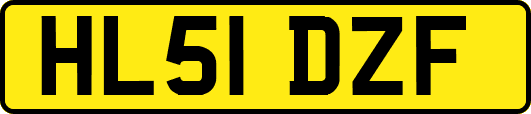 HL51 DZF